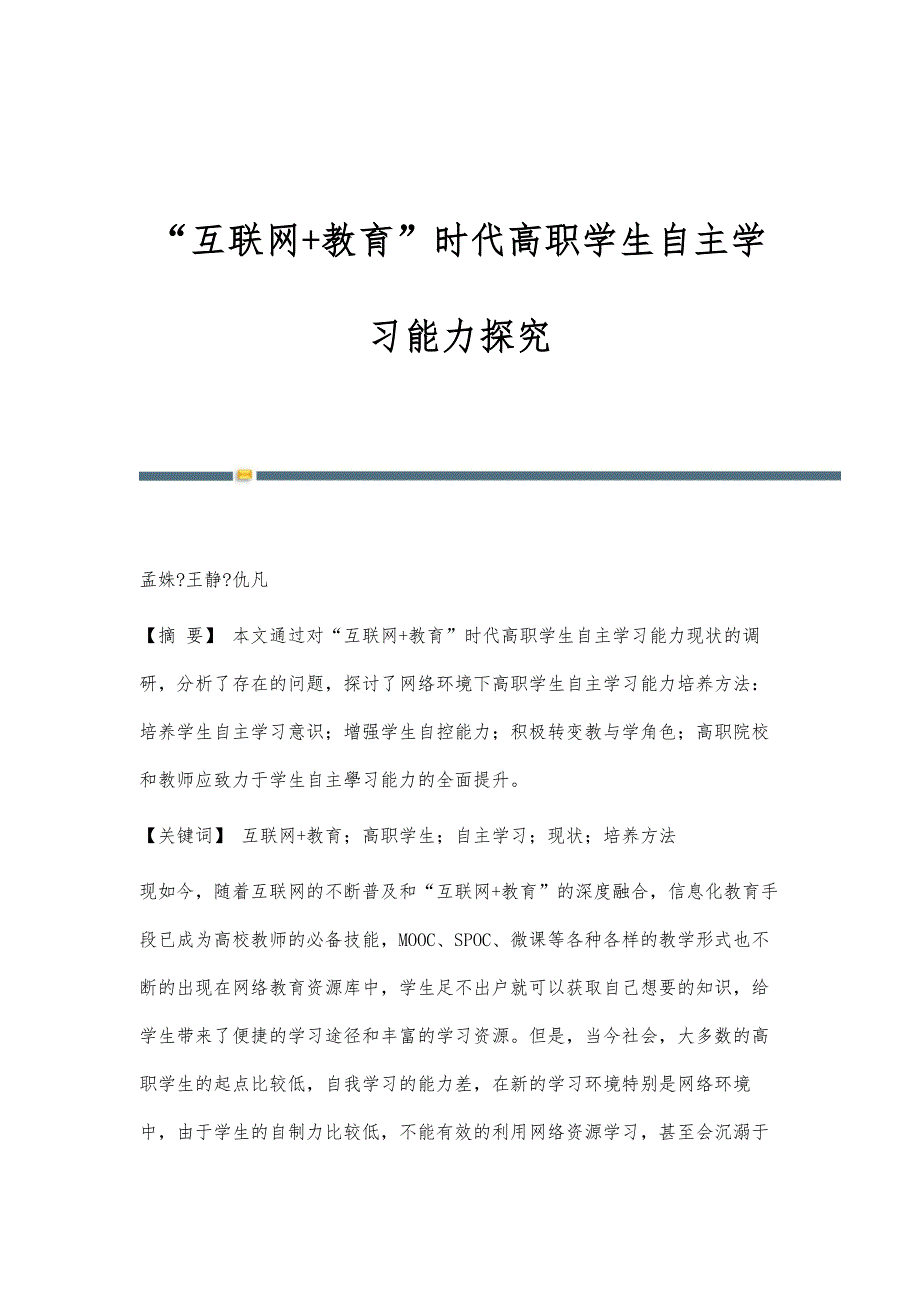 “互联网+教育”时代高职学生自主学习能力探究

孟姝?王静?仇凡

【摘 要】 本文通过对“互联网+教育”时代高职学生自主学习能力现状的调研，分析了存在的问题，探讨了网络环境下高职学生自主学习能力培养方法：培养学生自主学习意识；增强学生自控能力；积极转变教与学角色；高职院校和教师应致力于学生自主學习能力的全面提升。

【关键词】 互联网+教育；高职学生；自主学习；现状；培养方法

现如今，随着互联网的不断普及和“互联网+教育”的深度融合，信息化教育手段已成为高校教师的必备技能，MOOC、SPOC、微课等各种各样的教学形式也不断的出现在网络教育资源库中，学生足不出户就可以获取自己想要的知识，给学生带来了便捷的学习途径和丰富的学习资源。但是，当今社会，大多数的高职学生的起点比较低，自我学习的能力差，在新的学习环境特别是网络环境中，由于学生的自制力比较低，不能有效的利用网络资源学习，甚至会沉溺于